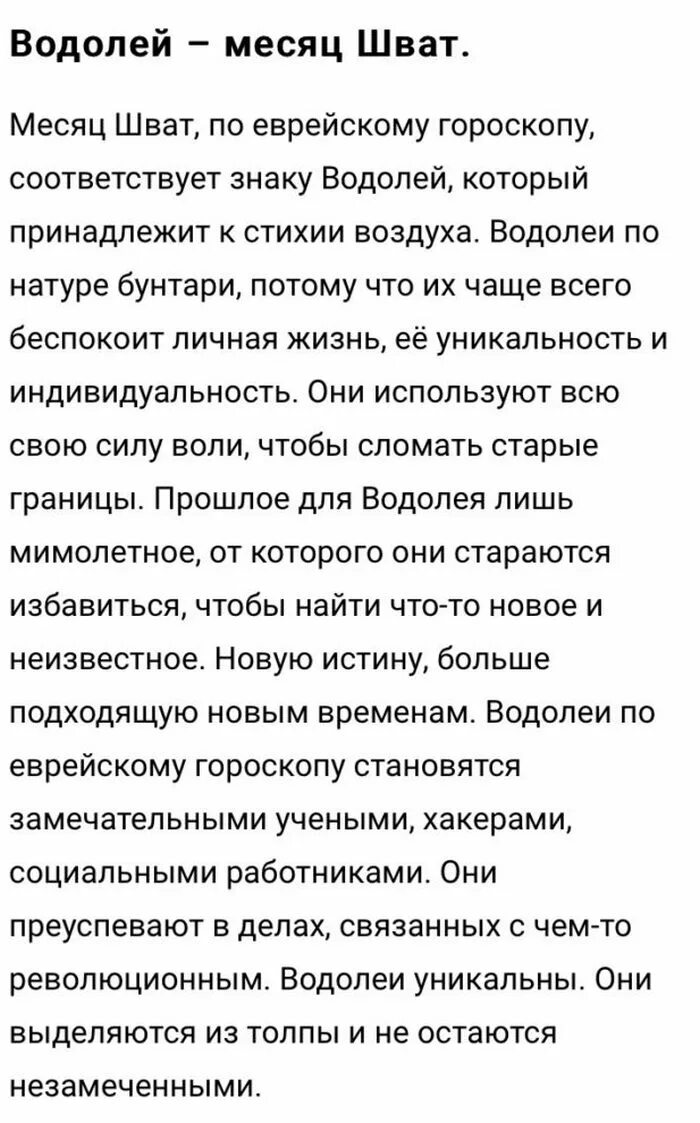 Водолей – месяц Шват.

Месяц Шват, по еврейскому гороскопу, соответствует знаку Водолей, который принадлежит к стихии воздуха. Водолеи по натуре бунтари, потому что их чаще всего беспокоит личная жизнь, её уникальность и индивидуальность. Они используют всю свою силу воли, чтобы сломать старые границы. Прошлое для Водолея лишь мимолетное, от которого они стараются избавиться, чтобы найти что-то новое и неизвестное. Новую истину, больше подходящую новым временам. Водолеи по еврейскому гороскопу становятся замечательными учеными, хакерами, социальными работниками. Они преуспевают в делах, связанных с чем-то революционным. Водолеи уникальны. Они выделяются из толпы и не остаются незамеченными.